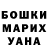 БОШКИ
МАРИХ
УАНА